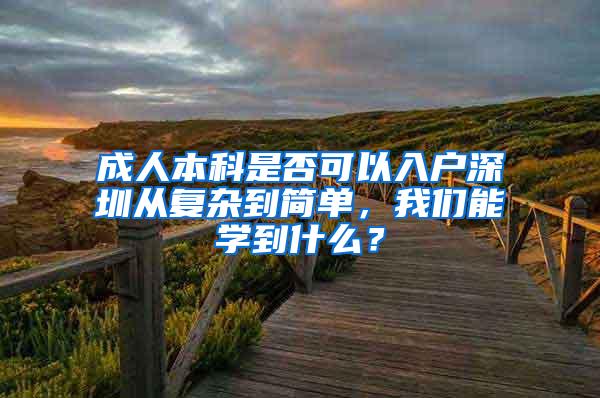 成人本科是否可以入户深圳从复杂到简单，我们能学到什么？